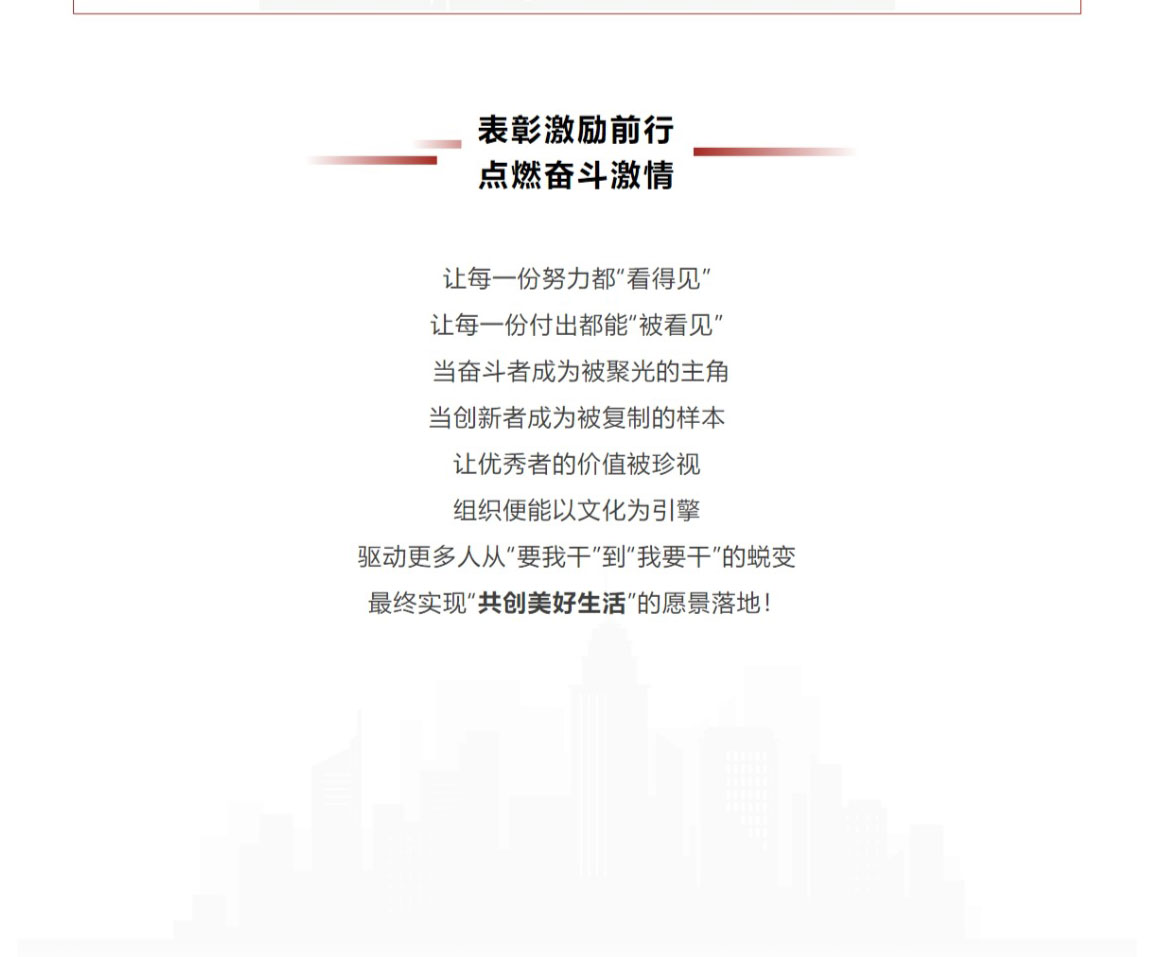 表彰激励前行
点燃奋斗激情

让每一份努力都“看得见”
让每一份付出都能“被看见”
当奋斗者成为被聚光的主角
当创新者成为被复制的样本
让优秀者的价值被珍视
组织便能以文化为引擎
驱动更多人从“要我干”到“我要干”的蜕变
最终实现“共创美好生活”的愿景落地！